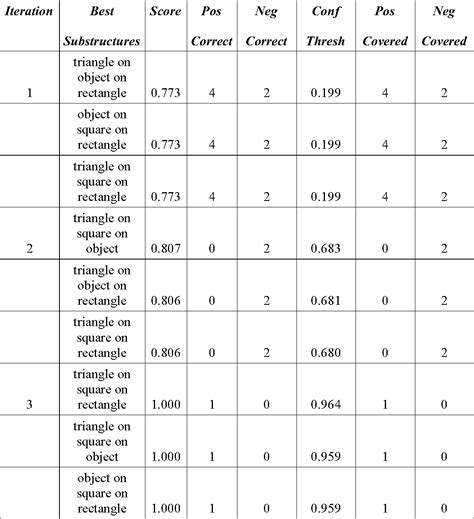 | Iteration | Best Substructures | Score | Pos Correct | Neg Correct | Conf Thresh | Pos Covered | Neg Covered |
|---|---|---|---|---|---|---|---|
| 1 | triangle on object on rectangle | 0.773 | 4 | 2 | 0.199 | 4 | 2 |
| | object on square on rectangle | 0.773 | 4 | 2 | 0.199 | 4 | 2 |
| | triangle on square on rectangle | 0.773 | 4 | 2 | 0.199 | 4 | 2 |
| 2 | triangle on square on object | 0.807 | 0 | 2 | 0.683 | 0 | 2 |
| | triangle on object on rectangle | 0.806 | 0 | 2 | 0.681 | 0 | 2 |
| | triangle on square on rectangle | 0.806 | 0 | 2 | 0.680 | 0 | 2 |
| 3 | triangle on square on rectangle | 1.000 | 1 | 0 | 0.964 | 1 | 0 |
| | triangle on square on object | 1.000 | 1 | 0 | 0.959 | 1 | 0 |
| | object on square on rectangle | 1.000 | 1 | 0 | 0.959 | 1 | 0 |